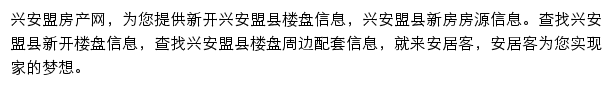 兴安盟房产网，为您提供新开兴安盟县楼盘信息，兴安盟县新房房源信息。查找兴安盟县新开楼盘信息，查找兴安盟县楼盘周边配套信息，就来安居客，安居客为您实现家的梦想。